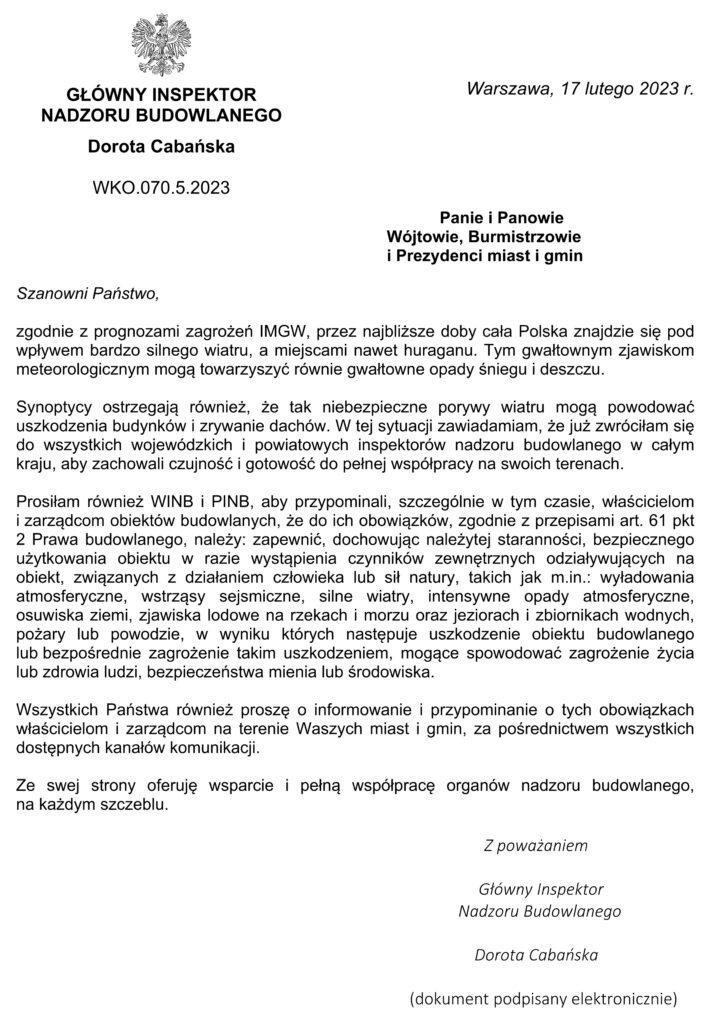 GŁÓWNY INSPEKTOR
NADZORU BUDOWLANEGO

Dorota Cabańska

WKO.070.5.2023

Warszawa, 17 lutego 2023 r.

Panie i Panowie
Wójtowie, Burmistrzowie
i Prezydenci miast i gmin

Szanowni Państwo,

zgodnie z prognozami zagrożeń IMGW, przez najbliższe doby cała Polska znajdzie się pod wpływem bardzo silnego wiatru, a miejscami nawet huraganu. Tym gwałtownym zjawiskom meteorologicznym mogą towarzyszyć równie gwałtowne opady śniegu i deszczu.

Synoptycy ostrzegają również, że tak niebezpieczne porywy wiatru mogą powodować uszkodzenia budynków i zrywanie dachów. W tej sytuacji zawiadamiam, że już zwróciłam się do wszystkich wojewódzkich i powiatowych inspektorów nadzoru budowlanego w całym kraju, aby zachowali czujność i gotowość do pełnej współpracy na swoich terenach.

Prosiłam również WINB i PINB, aby przypominali, szczególnie w tym czasie, właścicielom i zarządcom obiektów budowlanych, że do ich obowiązków, zgodnie z przepisami art. 61 pkt 2 Prawa budowlanego, należy: zapewnić, dochowując należytej staranności, bezpiecznego użytkowania obiektu w razie wystąpienia czynników zewnętrznych odziaływujących na obiekt, związanych z działaniem człowieka lub sił natury, takich jak m.in.: wyładowania atmosferyczne, wstrząsy sejsmiczne, silne wiatry, intensywne opady atmosferyczne, osuwiska ziemi, zjawiska lodowe na rzekach i morzu oraz jeziorach i zbiornikach wodnych, pożary lub powodzie, w wyniku których następuje uszkodzenie obiektu budowlanego lub bezpośrednie zagrożenie takim uszkodzeniem, mogące spowodować zagrożenie życia lub zdrowia ludzi, bezpieczeństwa mienia lub środowiska.

Wszystkich Państwa również proszę o informowanie i przypominanie o tych obowiązkach właścicielom i zarządcom na terenie Waszych miast i gmin, za pośrednictwem wszystkich dostępnych kanałów komunikacji.

Ze swej strony oferuję wsparcie i pełną współpracę organów nadzoru budowlanego, na każdym szczeblu.

Z poważaniem

Główny Inspektor
Nadzoru Budowlanego

Dorota Cabańska

(dokument podpisany elektronicznie)